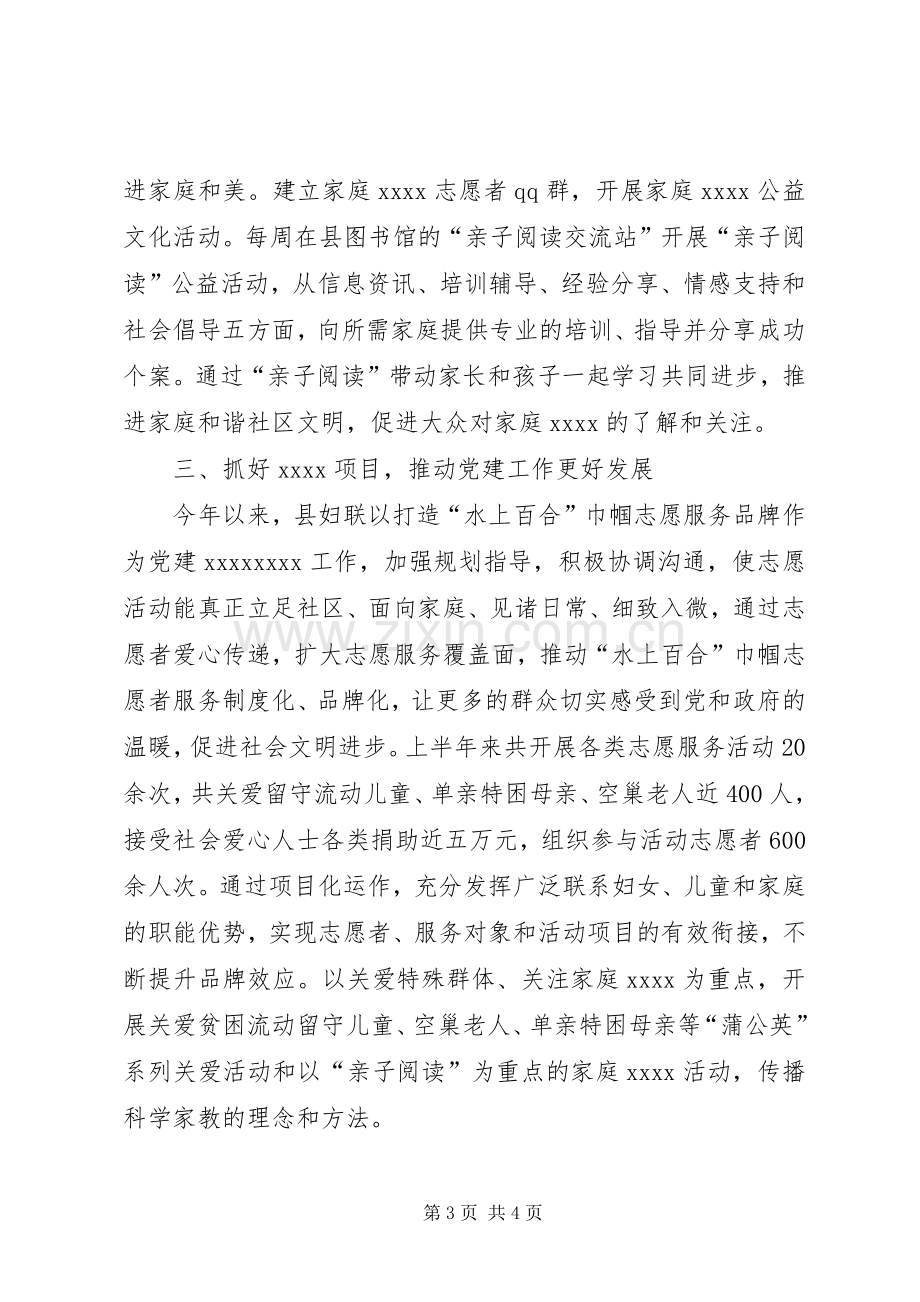 进家庭和美。建立家庭xxxx志愿者qq群，开展家庭xxxx公益文化活动。每周在县图书馆的“亲子阅读交流站”开展“亲子阅读”公益活动，从信息资讯、培训辅导、经验分享、情感支持和社会倡导五方面，向所需家庭提供专业的培训、指导并分享成功个案。通过“亲子阅读”带动家长和孩子一起学习共同进步，推进家庭和谐社区文明，促进大众对家庭xxxx的了解和关注。

三、抓好xxxx项目，推动党建工作更好发展

今年以来，县妇联以打造“水上百合”巾帼志愿服务品牌作为党建xxxxxxxx工作，加强规划指导，积极协调沟通，使志愿活动能真正立足社区、面向家庭、见诸日常、细致入微，通过志愿者爱心传递，扩大志愿服务覆盖面，推动“水上百合”巾帼志愿者服务制度化、品牌化，让更多的群众切实感受到党和政府的温暖，促进社会文明进步。上半年来共开展各类志愿服务活动20余次，共关爱留守流动儿童、单亲特困母亲、空巢老人近400人，接受社会爱心人士各类捐助近五万元，组织参与活动志愿者600余人次。通过项目化运作，充分发挥广泛联系妇女、儿童和家庭的职能优势，实现志愿者、服务对象和活动项目的有效衔接，不断提升品牌效应。以关爱特殊群体、关注家庭xxxx为重点，开展关爱贫困流动留守儿童、空巢老人、单亲特困母亲等“蒲公英”系列关爱活动和以“亲子阅读”为重点的家庭xxxx活动，传播科学家教的理念和方法。

第3页 共4页

www.zixin.com.cn